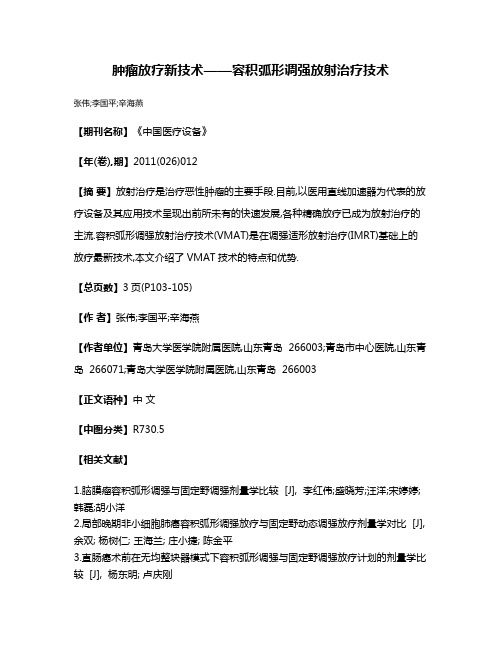 肿瘤放疗新技术——容积弧形调强放射治疗技术

张伟;李国平;辛海燕

【期刊名称】《中国医疗设备》

【年(卷),期】2011(026)012

【摘 要】放射治疗是治疗恶性肿瘤的主要手段.目前,以医用直线加速器为代表的放疗设备及其应用技术呈现出前所未有的快速发展,各种精确放疗已成为放射治疗的主流.容积弧形调强放射治疗技术(VMAT)是在调强适形放射治疗(IMRT)基础上的放疗最新技术,本文介绍了 VMAT 技术的特点和优势.

【总页数】3 页(P103-105)

【作 者】张伟;李国平;辛海燕

【作者单位】青岛大学医学院附属医院,山东青岛 266003;青岛市中心医院,山东青岛 266071;青岛大学医学院附属医院,山东青岛 266003

【正文语种】中 文

【中图分类】R730.5

【相关文献】

1.脑膜瘤容积弧形调强与固定野调强剂量学比较 [J], 李红伟;盛晓芳;汪洋;宋婷婷;韩磊;胡小洋
2.局部晚期非小细胞肺癌容积弧形调强放疗与固定野动态调强放疗剂量学对比 [J], 余双; 杨树仁; 王海兰; 庄小捷; 陈金平
3.直肠癌术前在无均整块器模式下容积弧形调强与固定野调强放疗计划的剂量学比较 [J], 杨东明; 卢庆刚